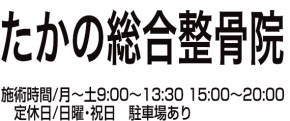 たかの総合整骨院

施術時間/月～土9:00～13:30 15:00～20:00
定休日/日曜・祝日　駐車場あり